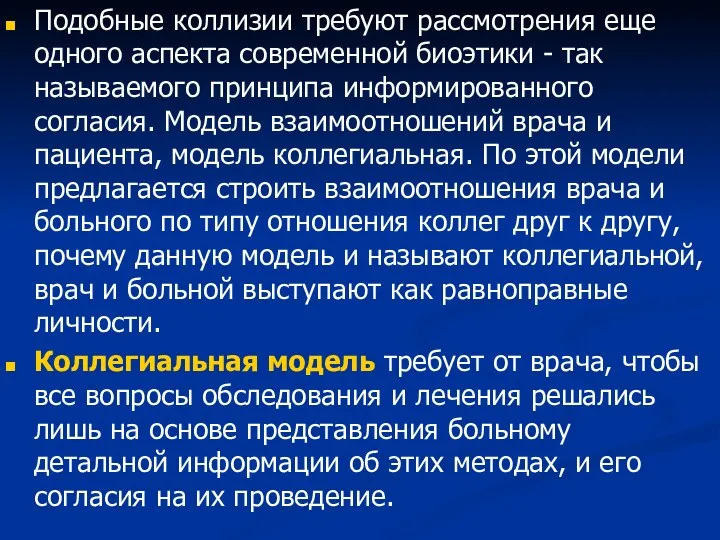 Подобные коллизии требуют рассмотрения еще одного аспекта современной биоэтики - так называемого принципа информированного согласия. Модель взаимоотношений врача и пациента, модель коллегиальная. По этой модели предлагается строить взаимоотношения врача и больного по типу отношения коллег друг к другу, почему данную модель и называют коллегиальной, врач и больной выступают как равноправные личности.

Коллегиальная модель требует от врача, чтобы все вопросы обследования и лечения решались лишь на основе представления больному детальной информации об этих методах, и его согласия на их проведение.